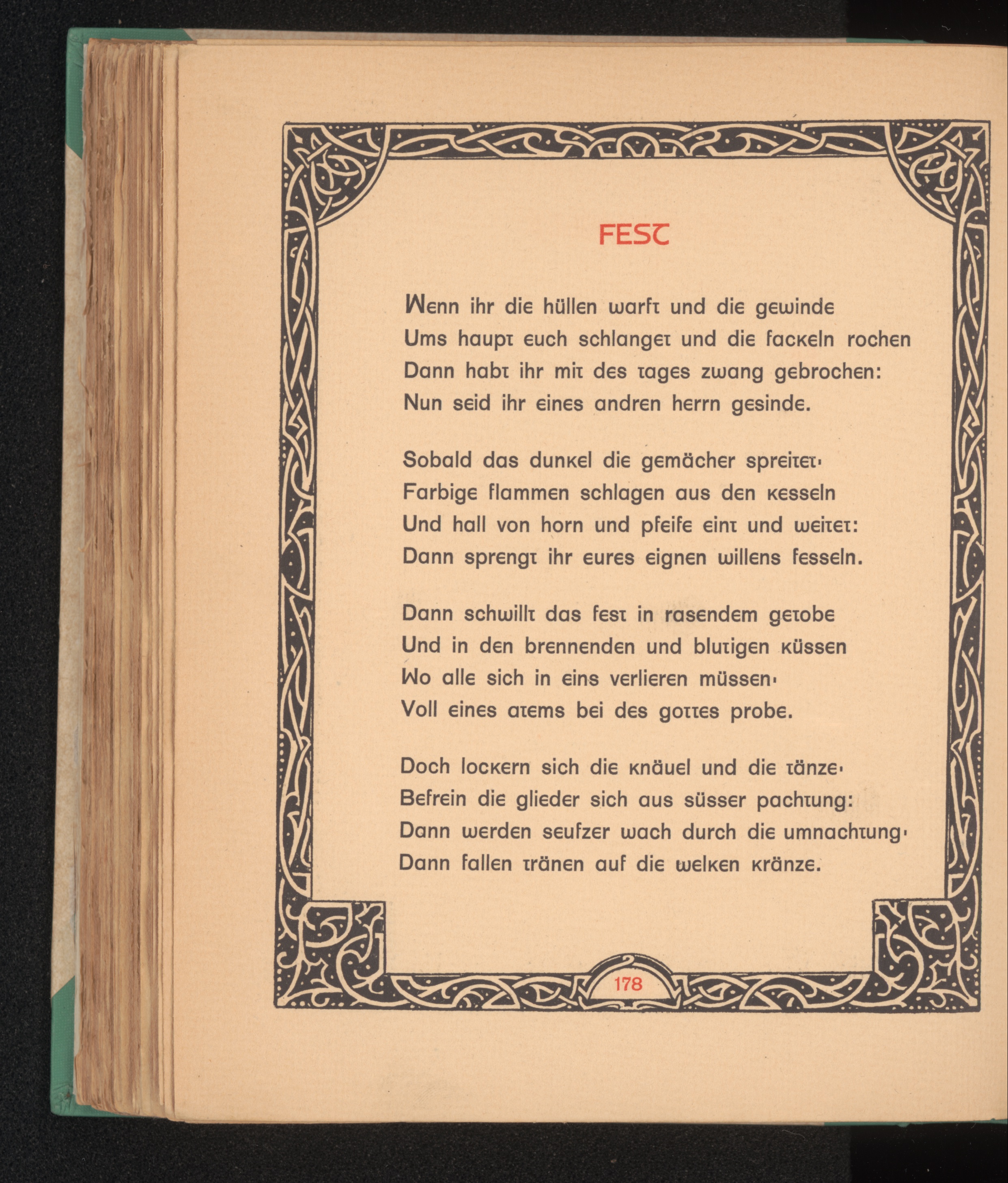 FEST

Wenn ihr die hüllen warft und die gewinde
Ums haupt euch schlanget und die fackeln rochen
Dann habt ihr mit des tages zwang gebrochen:
Nun seid ihr eines andren herrn gesinde.

Sobald das dunkel die gemächer spreitet·
Farbige flammen schlagen aus den kesseln
Und hall von horn und pfeife eint und weitet:
Dann sprengt ihr eures eignen willens fesseln.

Dann schwillt das fest in rasendem getobe
Und in den brennenden und blutigen küssen
Wo alle sich in eins verlieren müssen·
Voll eines atems bei des gottes probe.

Doch lockern sich die knäuel und die tänze·
Befrein die glieder sich aus süsser pachtung:
Dann werden seufzer wach durch die umnachtung·
Dann fallen tränen auf die welken kränze.

178